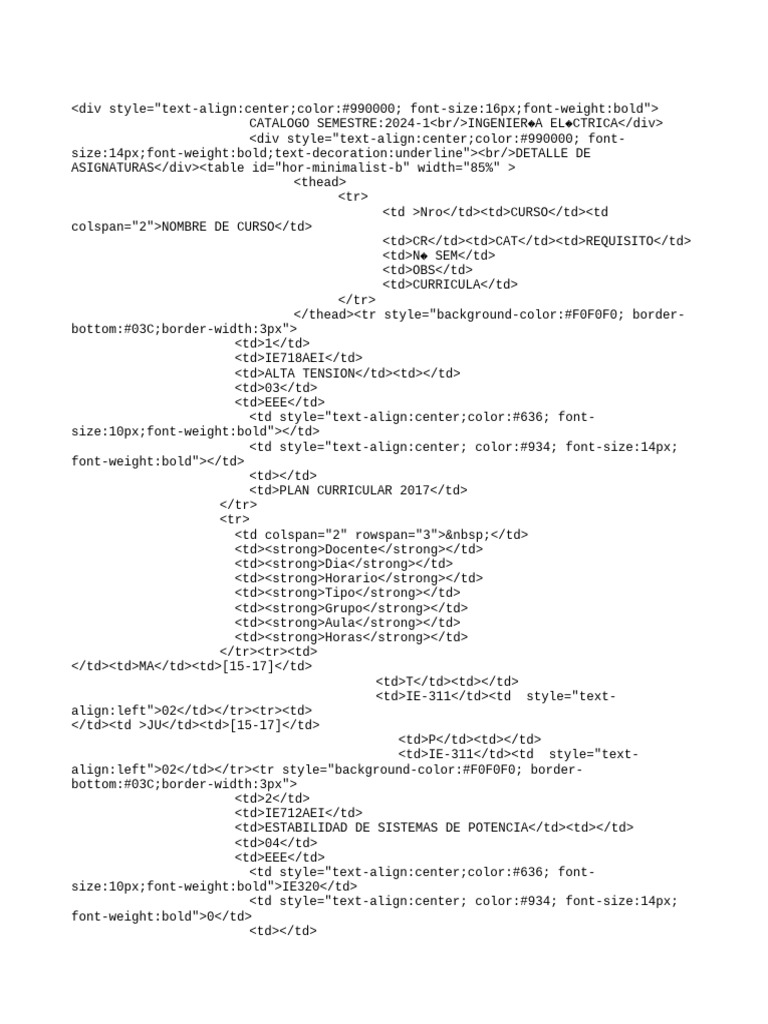 <div style="text-align:center;color:#990000; font-size:16px;font-weight:bold">
CATALOGO SEMESTRE:2024-1<br/>INGENIER◆A EL◆CTRICA</div>
<div style="text-align:center;color:#990000; font-size:14px;font-weight:bold;text-decoration:underline"><br/>DETALLE DE ASIGNATURAS</div><table id="hor-minimalist-b" width="85%" >
<thead>
<tr>
<td >Nro</td><td>CURSO</td><td colspan="2">NOMBRE DE CURSO</td>
<td>CR</td><td>CAT</td><td>REQUISITO</td>
<td>N◆ SEM</td>
<td>OBS</td>
<td>CURRICULA</td>
</tr>
</thead><tr style="background-color:#F0F0F0; border-bottom:#03C;border-width:3px">
<td>1</td>
<td>IE718AEI</td>
<td>ALTA TENSION</td><td></td>
<td>03</td>
<td>EEE</td>
<td style="text-align:center;color:#636; font-size:10px;font-weight:bold"></td>
<td style="text-align:center; color:#934; font-size:14px; font-weight:bold"></td>
<td></td>
<td>PLAN CURRICULAR 2017</td>
</tr>
<tr>
<td colspan="2" rowspan="3">&nbsp;</td>
<td><strong>Docente</strong></td>
<td><strong>Dia</strong></td>
<td><strong>Horario</strong></td>
<td><strong>Tipo</strong></td>
<td><strong>Grupo</strong></td>
<td><strong>Aula</strong></td>
<td><strong>Horas</strong></td>
</tr><tr><td>
</td><td>MA</td><td>[15-17]</td>
<td>T</td><td></td>
<td>IE-311</td><td style="text-align:left">02</td></tr><tr><td>
</td><td >JU</td><td>[15-17]</td>
<td>P</td><td></td>
<td>IE-311</td><td style="text-align:left">02</td></tr><tr style="background-color:#F0F0F0; border-bottom:#03C;border-width:3px">
<td>2</td>
<td>IE712AEI</td>
<td>ESTABILIDAD DE SISTEMAS DE POTENCIA</td><td></td>
<td>04</td>
<td>EEE</td>
<td style="text-align:center;color:#636; font-size:10px;font-weight:bold">IE320</td>
<td style="text-align:center; color:#934; font-size:14px; font-weight:bold">0</td>
<td></td>